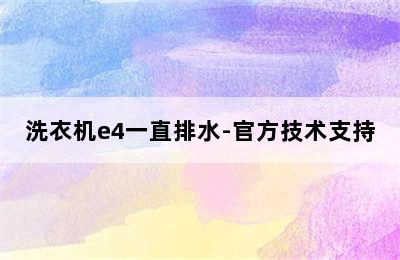 洗衣机e4一直排水-官方技术支持